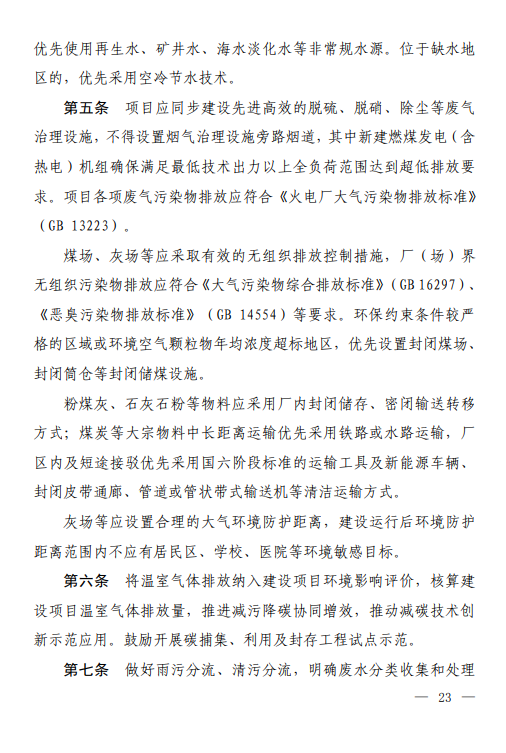 优先使用再生水、矿井水、海水淡化水等非常规水源。位于缺水地区的，优先采用空冷节水技术。

第五条　项目应同步建设先进高效的脱硫、脱硝、除尘等废气治理设施，不得设置烟气治理设施旁路烟道，其中新建燃煤发电（含热电）机组确保满足最低技术出力以上全负荷范围达到超低排放要求。项目各项废气污染物排放应符合《火电厂大气污染物排放标准》（GB 13223）。

煤场、灰场等应采取有效的无组织排放控制措施，厂（场）界无组织污染物排放应符合《大气污染物综合排放标准》（GB 16297）、《恶臭污染物排放标准》（GB 14554）等要求。环保约束条件较严格的区域或环境空气颗粒物年均浓度超标地区，优先设置封闭煤场、封闭筒仓等封闭储煤设施。

粉煤灰、石灰石粉等物料应采用厂内封闭储存、密闭输送转移方式；煤炭等大宗物料中长距离运输优先采用铁路或水路运输，厂区内及短途接驳优先采用国六阶段标准的运输工具及新能源车辆、封闭皮带通廊、管道或管状带式输送机等清洁运输方式。

灰场等应设置合理的大气环境防护距离，建设运行后环境防护距离范围内不应有居民区、学校、医院等环境敏感目标。

第六条　将温室气体排放纳入建设项目环境影响评价，核算建设项目温室气体排放量，推进减污降碳协同增效，推动减碳技术创新示范应用。鼓励开展碳捕集、利用及封存工程试点示范。

第七条　做好雨污分流、清污分流，明确废水分类收集和处理

— 23 —